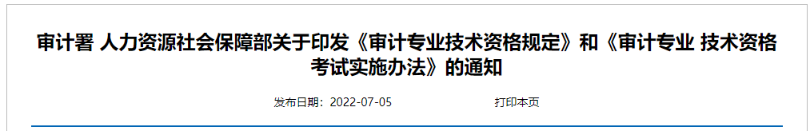 审计署 人力资源社会保障部关于印发《审计专业技术资格规定》和《审计专业 技术资格考试实施办法》的通知

发布日期：2022-07-05　　打印本页